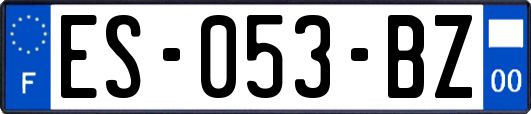 F
ES-053-BZ
00